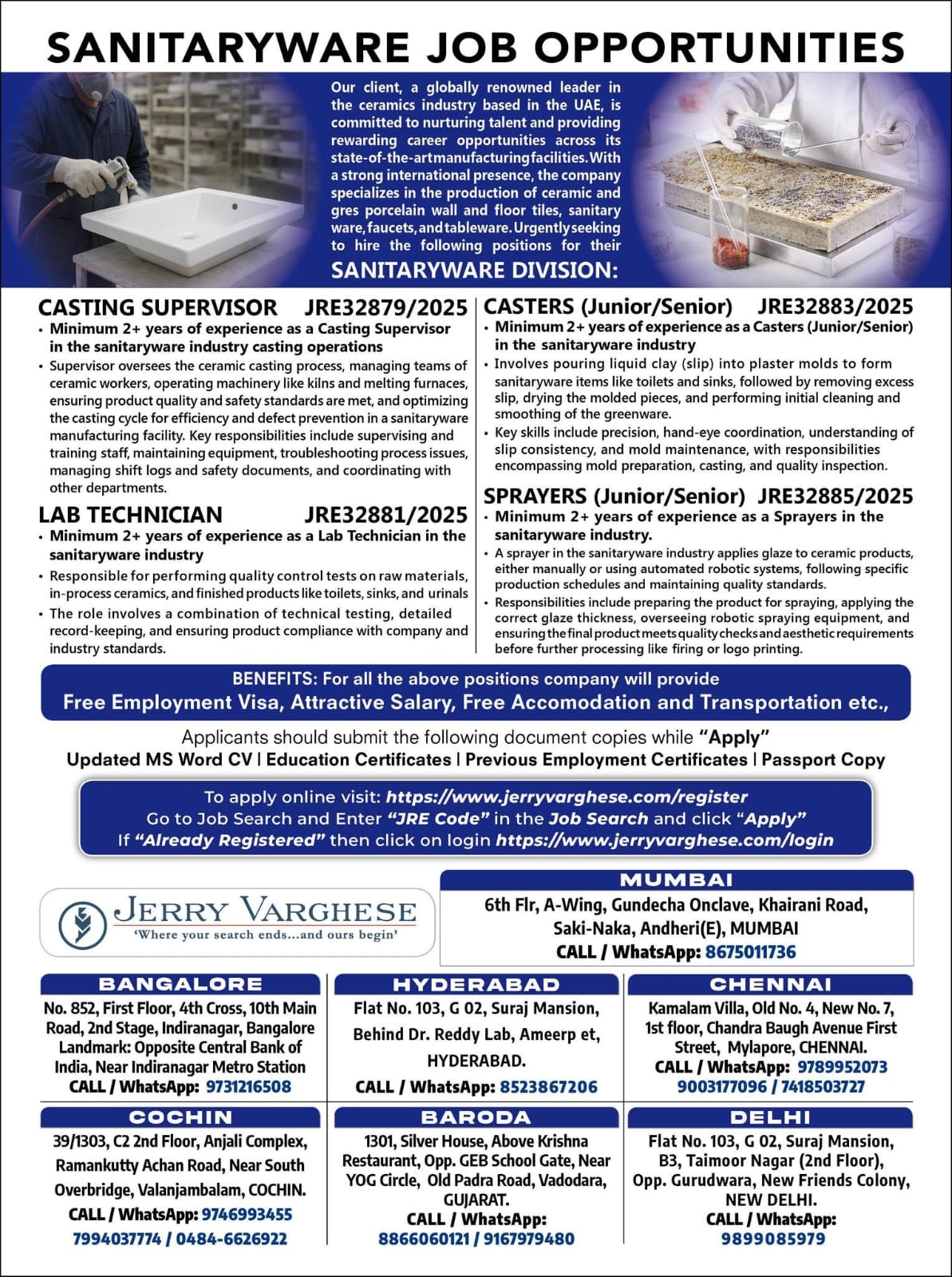 SANITARYWARE JOB OPPORTUNITIES

Our client, a globally renowned leader in the ceramics industry based in the UAE, is committed to nurturing talent and providing rewarding career opportunities across its state-of-the-art manufacturing facilities. With a strong international presence, the company specializes in the production of ceramic and gres porcelain wall and floor tiles, sanitary ware, faucets, and tableware. Urgently seeking to hire the following positions for their

SANITARYWARE DIVISION:

CASTING SUPERVISOR JRE32879/2025
• Minimum 2+ years of experience as a Casting Supervisor in the sanitaryware industry casting operations
• Supervisor oversees the ceramic casting process, managing teams of ceramic workers, operating machinery like kilns and melting furnaces, ensuring product quality and safety standards are met, and optimizing the casting cycle for efficiency and defect prevention in a sanitaryware manufacturing facility. Key responsibilities include supervising and training staff, maintaining equipment, troubleshooting process issues, managing shift logs and safety documents, and coordinating with other departments.

LAB TECHNICIAN JRE32881/2025
• Minimum 2+ years of experience as a Lab Technician in the sanitaryware industry
• Responsible for performing quality control tests on raw materials, in-process ceramics, and finished products like toilets, sinks, and urinals
• The role involves a combination of technical testing, detailed record-keeping, and ensuring product compliance with company and industry standards.

CASTERS (Junior/Senior) JRE32883/2025
• Minimum 2+ years of experience as a Casters (Junior/Senior) in the sanitaryware industry
• Involves pouring liquid clay (slip) into plaster molds to form sanitaryware items like toilets and sinks, followed by removing excess slip, drying the molded pieces, and performing initial cleaning and smoothing of the greenware.
• Key skills include precision, hand-eye coordination, understanding of slip consistency, and mold maintenance, with responsibilities encompassing mold preparation, casting, and quality inspection.

SPRAYERS (Junior/Senior) JRE32885/2025
• Minimum 2+ years of experience as a Sprayers in the sanitaryware industry.
• A sprayer in the sanitaryware industry applies glaze to ceramic products, either manually or using automated robotic systems, following specific production schedules and maintaining quality standards.
• Responsibilities include preparing the product for spraying, applying the correct glaze thickness, overseeing robotic spraying equipment, and ensuring the final product meets quality checks and aesthetic requirements before further processing like firing or logo printing.

BENEFITS: For all the above positions company will provide
Free Employment Visa, Attractive Salary, Free Accomodation and Transportation etc.,

Applicants should submit the following document copies while "Apply"
Updated MS Word CV | Education Certificates | Previous Employment Certificates | Passport Copy

To apply online visit: https://www.jerryvarghese.com/register
Go to Job Search and Enter "JRE Code" in the Job Search and click "Apply"
If "Already Registered" then click on login https://www.jerryvarghese.com/login

JERRY VARGHESE
'Where your search ends...and ours begin'

MUMBAI
6th Flr, A-Wing, Gundecha Onclave, Khairani Road, Saki-Naka, Andheri(E), MUMBAI
CALL / WhatsApp: 8675011736

BANGALORE
No. 852, First Floor, 4th Cross, 10th Main Road, 2nd Stage, Indiranagar, Bangalore Landmark: Opposite Central Bank of India, Near Indiranagar Metro Station
CALL / WhatsApp: 9731216508

HYDERABAD
Flat No. 103, G 02, Suraj Mansion, Behind Dr. Reddy Lab, Ameerp et, HYDERABAD.
CALL / WhatsApp: 8523867206

CHENNAI
Kamalam Villa, Old No. 4, New No. 7, 1st floor, Chandra Baugh Avenue First Street, Mylapore, CHENNAI.
CALL / WhatsApp: 9789952073
9003177096 / 7418503727

COCHIN
39/1303, C2 2nd Floor, Anjali Complex, Ramankutty Achan Road, Near South Overbridge, Valanjambalam, COCHIN.
CALL / WhatsApp: 9746993455
7994037774 / 0484-6626922

BARODA
1301, Silver House, Above Krishna Restaurant, Opp. GEB School Gate, Near YOG Circle, Old Padra Road, Vadodara, GUJARAT.
CALL / WhatsApp:
8866060121 / 9167979480

DELHI
Flat No. 103, G 02, Suraj Mansion, B3, Taimoor Nagar (2nd Floor), Opp. Gurudwara, New Friends Colony, NEW DELHI.
CALL / WhatsApp:
9899085979